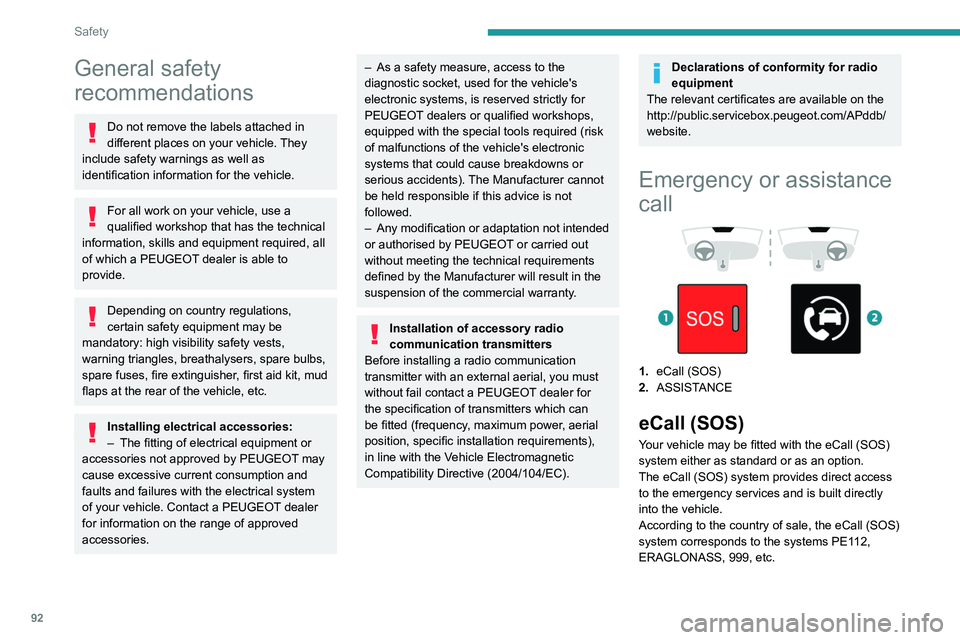 Safety

General safety recommendations

Do not remove the labels attached in different places on your vehicle. They include safety warnings as well as identification information for the vehicle.

For all work on your vehicle, use a qualified workshop that has the technical information, skills and equipment required, all of which a PEUGEOT dealer is able to provide.

Depending on country regulations, certain safety equipment may be mandatory: high visibility safety vests, warning triangles, breathalysers, spare bulbs, spare fuses, fire extinguisher, first aid kit, mud flaps at the rear of the vehicle, etc.

Installing electrical accessories:
– The fitting of electrical equipment or accessories not approved by PEUGEOT may cause excessive current consumption and faults and failures with the electrical system of your vehicle. Contact a PEUGEOT dealer for information on the range of approved accessories.

– As a safety measure, access to the diagnostic socket, used for the vehicle's electronic systems, is reserved strictly for PEUGEOT dealers or qualified workshops, equipped with the special tools required (risk of malfunctions of the vehicle's electronic systems that could cause breakdowns or serious accidents). The Manufacturer cannot be held responsible if this advice is not followed.
– Any modification or adaptation not intended or authorised by PEUGEOT or carried out without meeting the technical requirements defined by the Manufacturer will result in the suspension of the commercial warranty.

Installation of accessory radio communication transmitters
Before installing a radio communication transmitter with an external aerial, you must without fail contact a PEUGEOT dealer for the specification of transmitters which can be fitted (frequency, maximum power, aerial position, specific installation requirements), in line with the Vehicle Electromagnetic Compatibility Directive (2004/104/EC).

Declarations of conformity for radio equipment
The relevant certificates are available on the http://public.servicebox.peugeot.com/APddb/ website.

Emergency or assistance call

1 SOS 2

1. eCall (SOS)
2. ASSISTANCE

eCall (SOS)
Your vehicle may be fitted with the eCall (SOS) system either as standard or as an option.
The eCall (SOS) system provides direct access to the emergency services and is built directly into the vehicle.
According to the country of sale, the eCall (SOS) system corresponds to the systems PE112, ERAGLONASS, 999, etc.

92

carmanualsonline.info